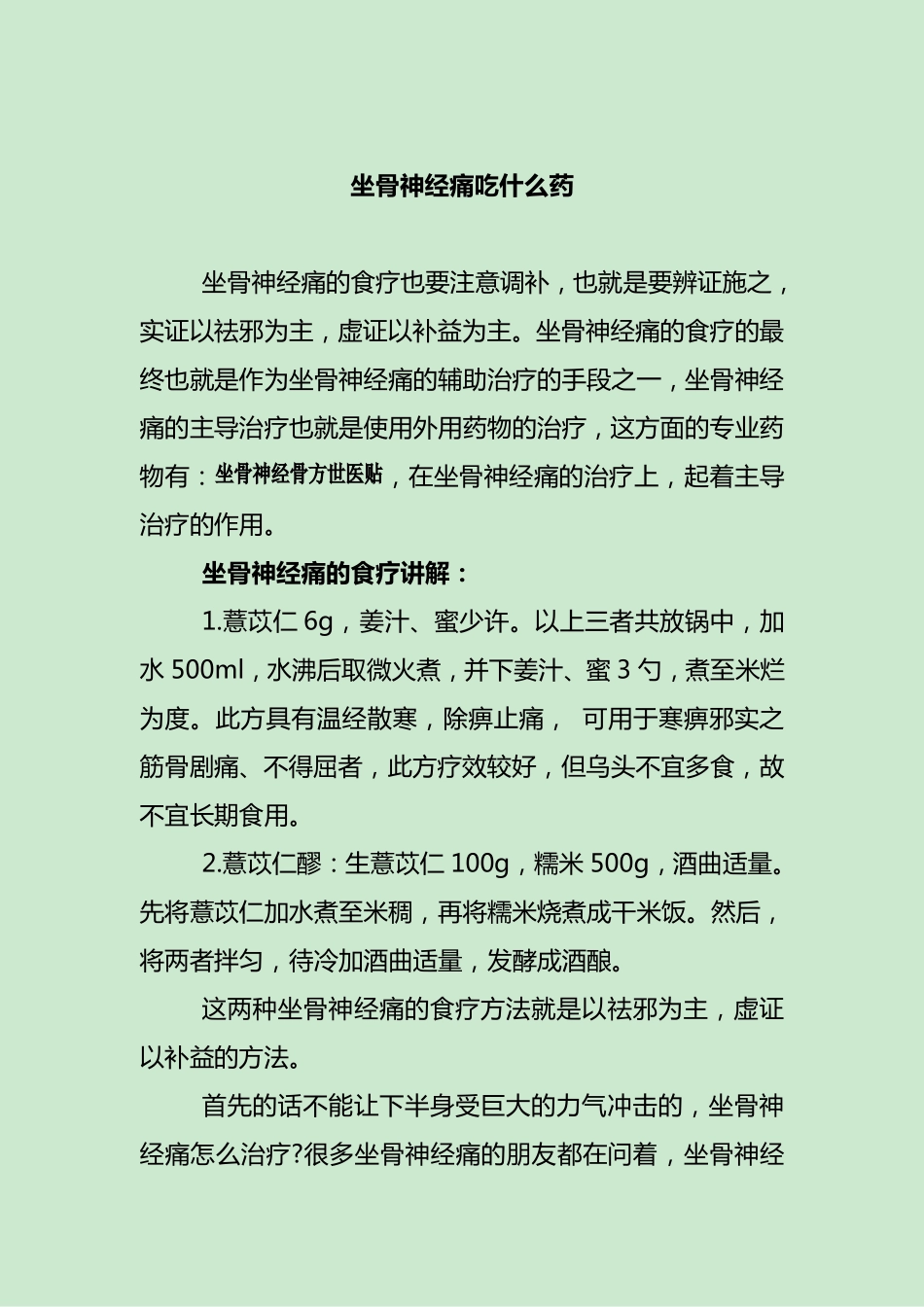 坐骨神经痛吃什么药

坐骨神经痛的食疗也要注意调补，也就是要辨证施之，实证以祛邪为主，虚证以补益为主。坐骨神经痛的食疗的最终也就是作为坐骨神经痛的辅助治疗的手段之一，坐骨神经痛的主导治疗也就是使用外用药物的治疗，这方面的专业药物有：坐骨神经骨方世医贴，在坐骨神经痛的治疗上，起着主导治疗的作用。

坐骨神经痛的食疗讲解：

1.薏苡仁6g，姜汁、蜜少许。以上三者共放锅中，加水500ml，水沸后取微火煮，并下姜汁、蜜3勺，煮至米烂为度。此方具有温经散寒，除痹止痛， 可用于寒痹邪实之筋骨剧痛、不得屈者，此方疗效较好，但乌头不宜多食，故不宜长期食用。

2.薏苡仁醪：生薏苡仁100g，糯米500g，酒曲适量。先将薏苡仁加水煮至米稠，再将糯米烧煮成干米饭。然后，将两者拌匀，待冷加酒曲适量，发酵成酒酿。

这两种坐骨神经痛的食疗方法就是以祛邪为主，虚证以补益的方法。

首先的话不能让下半身受巨大的力气冲击的，坐骨神经痛怎么治疗?很多坐骨神经痛的朋友都在问着，坐骨神经